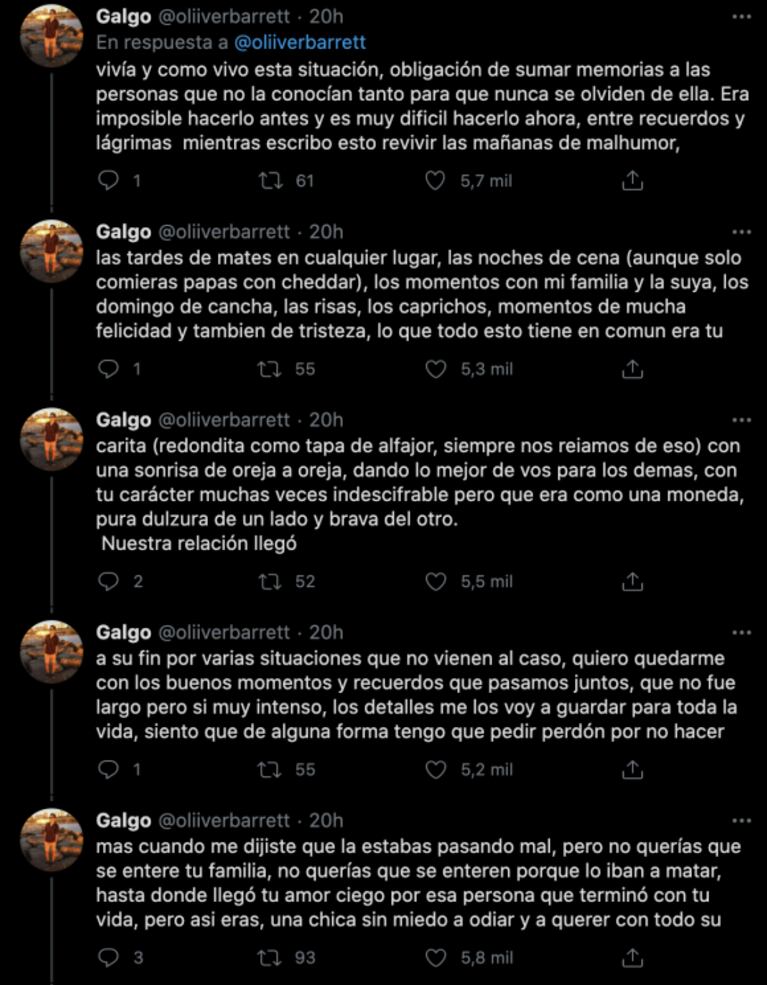 Galgo @oliiverbarrett · 20h
En respuesta a @oliiverbarrett
vivía y como vivo esta situación, obligación de sumar memorias a las personas que no la conocían tanto para que nunca se olviden de ella. Era imposible hacerlo antes y es muy dificil hacerlo ahora, entre recuerdos y lágrimas mientras escribo esto revivir las mañanas de malhumor,

1 61 5,7 mil

Galgo @oliiverbarrett · 20h
las tardes de mates en cualquier lugar, las noches de cena (aunque solo comieras papas con cheddar), los momentos con mi familia y la suya, los domingo de cancha, las risas, los caprichos, momentos de mucha felicidad y tambien de tristeza, lo que todo esto tiene en comun era tu

1 55 5,3 mil

Galgo @oliiverbarrett · 20h
carita (redondita como tapa de alfajor, siempre nos reiamos de eso) con una sonrisa de oreja a oreja, dando lo mejor de vos para los demas, con tu carácter muchas veces indescifrable pero que era como una moneda, pura dulzura de un lado y brava del otro.
Nuestra relación llegó

2 52 5,5 mil

Galgo @oliiverbarrett · 20h
a su fin por varias situaciones que no vienen al caso, quiero quedarme con los buenos momentos y recuerdos que pasamos juntos, que no fue largo pero si muy intenso, los detalles me los voy a guardar para toda la vida, siento que de alguna forma tengo que pedir perdón por no hacer

1 55 5,2 mil

Galgo @oliiverbarrett · 20h
mas cuando me dijiste que la estabas pasando mal, pero no querías que se entere tu familia, no querías que se enteren porque lo iban a matar, hasta donde llegó tu amor ciego por esa persona que terminó con tu vida, pero asi eras, una chica sin miedo a odiar y a querer con todo su

3 93 5,8 mil